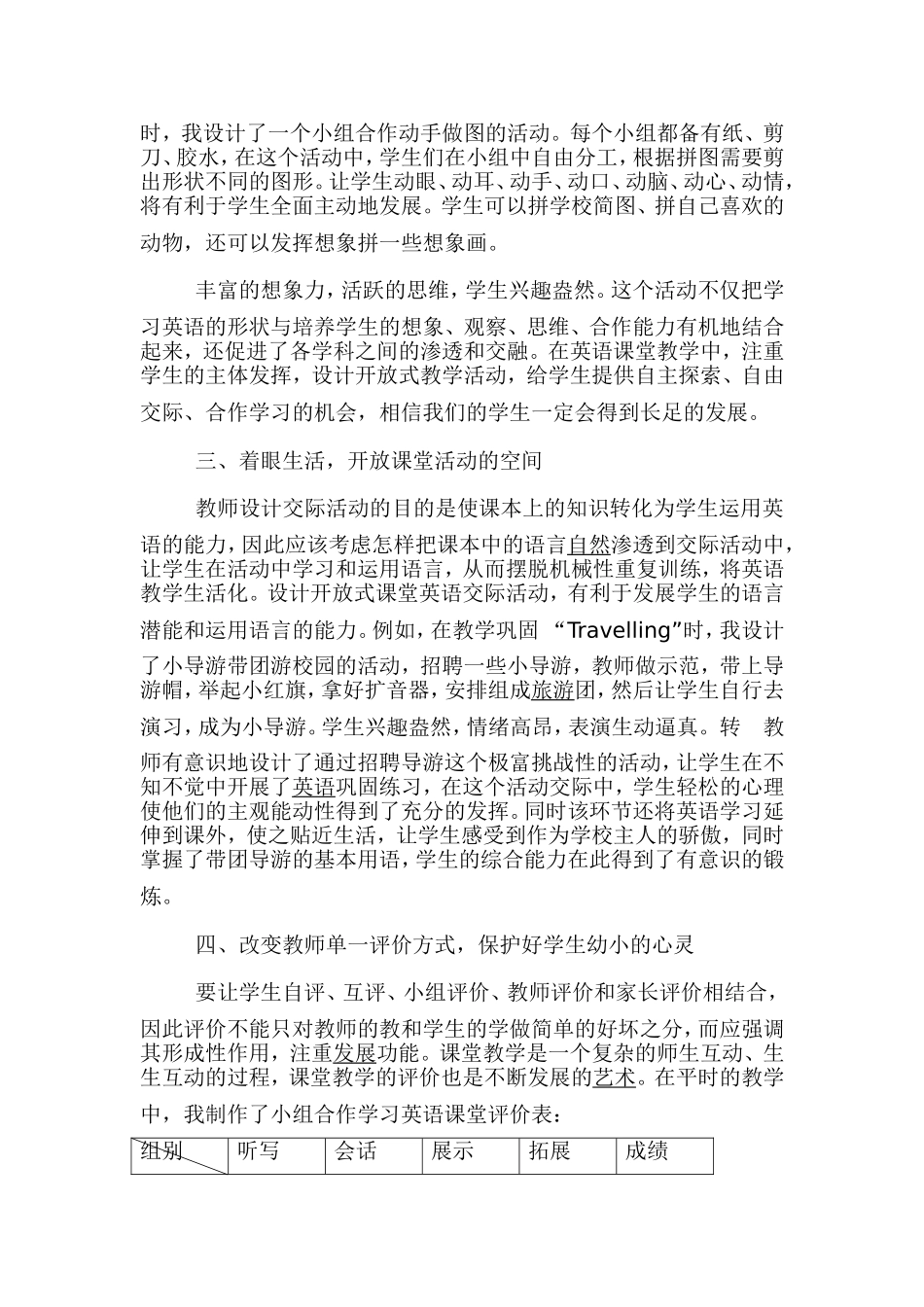 时，我设计了一个小组合作动手做图的活动。每个小组都备有纸、剪刀、胶水，在这个活动中，学生们在小组中自由分工，根据拼图需要剪出形状不同的图形。让学生动眼、动耳、动手、动口、动脑、动心、动情，将有利于学生全面主动地发展。学生可以拼学校简图、拼自己喜欢的动物，还可以发挥想象拼一些想象画。

丰富的想象力，活跃的思维，学生兴趣盎然。这个活动不仅把学习英语的形状与培养学生的想象、观察、思维、合作能力有机地结合起来，还促进了各学科之间的渗透和交融。在英语课堂教学中，注重学生的主体发挥，设计开放式教学活动，给学生提供自主探索、自由交际、合作学习的机会，相信我们的学生一定会得到长足的发展。

三、着眼生活，开放课堂活动的空间

教师设计交际活动的目的是使课本上的知识转化为学生运用英语的能力，因此应该考虑怎样把课本中的语言自然渗透到交际活动中，让学生在活动中学习和运用语言，从而摆脱机械性重复训练，将英语教学生活化。设计开放式课堂英语交际活动，有利于发展学生的语言潜能和运用语言的能力。例如，在教学巩固 “Travelling”时，我设计了小导游带团游校园的活动，招聘一些小导游，教师做示范，带上导游帽，举起小红旗，拿好扩音器，安排组成旅游团，然后让学生自行去演习，成为小导游。学生兴趣盎然，情绪高昂，表演生动逼真。转 教师有意识地设计了通过招聘导游这个极富挑战性的活动，让学生在不知不觉中开展了英语巩固练习，在这个活动交际中，学生轻松的心理使他们的主观能动性得到了充分的发挥。同时该环节还将英语学习延伸到课外，使之贴近生活，让学生感受到作为学校主人的骄傲，同时掌握了带团导游的基本用语，学生的综合能力在此得到了有意识的锻炼。

四、改变教师单一评价方式，保护好学生幼小的心灵

要让学生自评、互评、小组评价、教师评价和家长评价相结合，因此评价不能只对教师的教和学生的学做简单的好坏之分，而应强调其形成性作用，注重发展功能。课堂教学是一个复杂的师生互动、生生互动的过程，课堂教学的评价也是不断发展的艺术。在平时的教学中，我制作了小组合作学习英语课堂评价表：

| 组别 | 听写 | 会话 | 展示 | 拓展 | 成绩 |
|---|---|---|---|---|---|